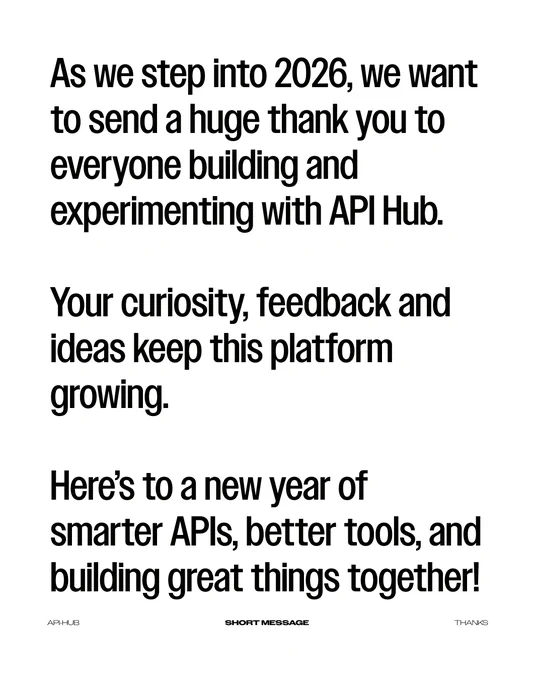 As we step into 2026, we want to send a huge thank you to everyone building and experimenting with API Hub.

Your curiosity, feedback and ideas keep this platform growing.

Here's to a new year of smarter APIs, better tools, and building great things together!

API HUB

SHORT MESSAGE

THANKS